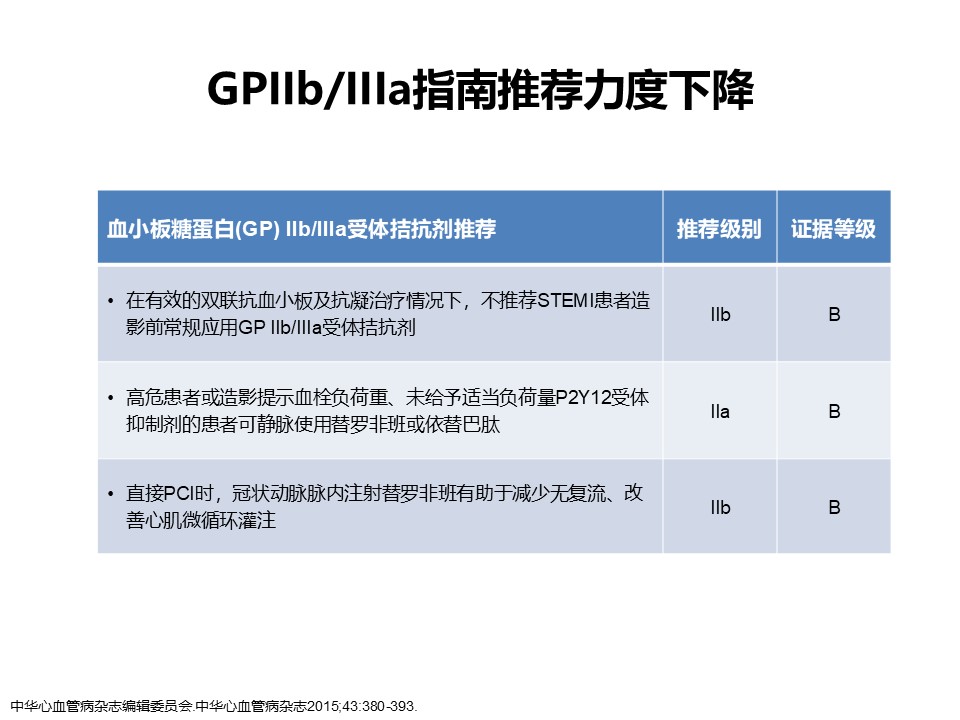 GPIIb/IIIa指南推荐力度下降

| 血小板糖蛋白(GP) IIb/IIIa受体拮抗剂推荐 | 推荐级别 | 证据等级 |
|---|---|---|
| • 在有效的双联抗血小板及抗凝治疗情况下，不推荐STEMI患者造影前常规应用GP IIb/IIIa受体拮抗剂 | IIb | B |
| • 高危患者或造影提示血栓负荷重、未给予适当负荷量P2Y12受体抑制剂的患者可静脉使用替罗非班或依替巴肽 | IIa | B |
| • 直接PCI时，冠状动脉脉内注射替罗非班有助于减少无复流、改善心肌微循环灌注 | IIb | B |

中华心血管病杂志编辑委员会.中华心血管病杂志2015;43:380-393.